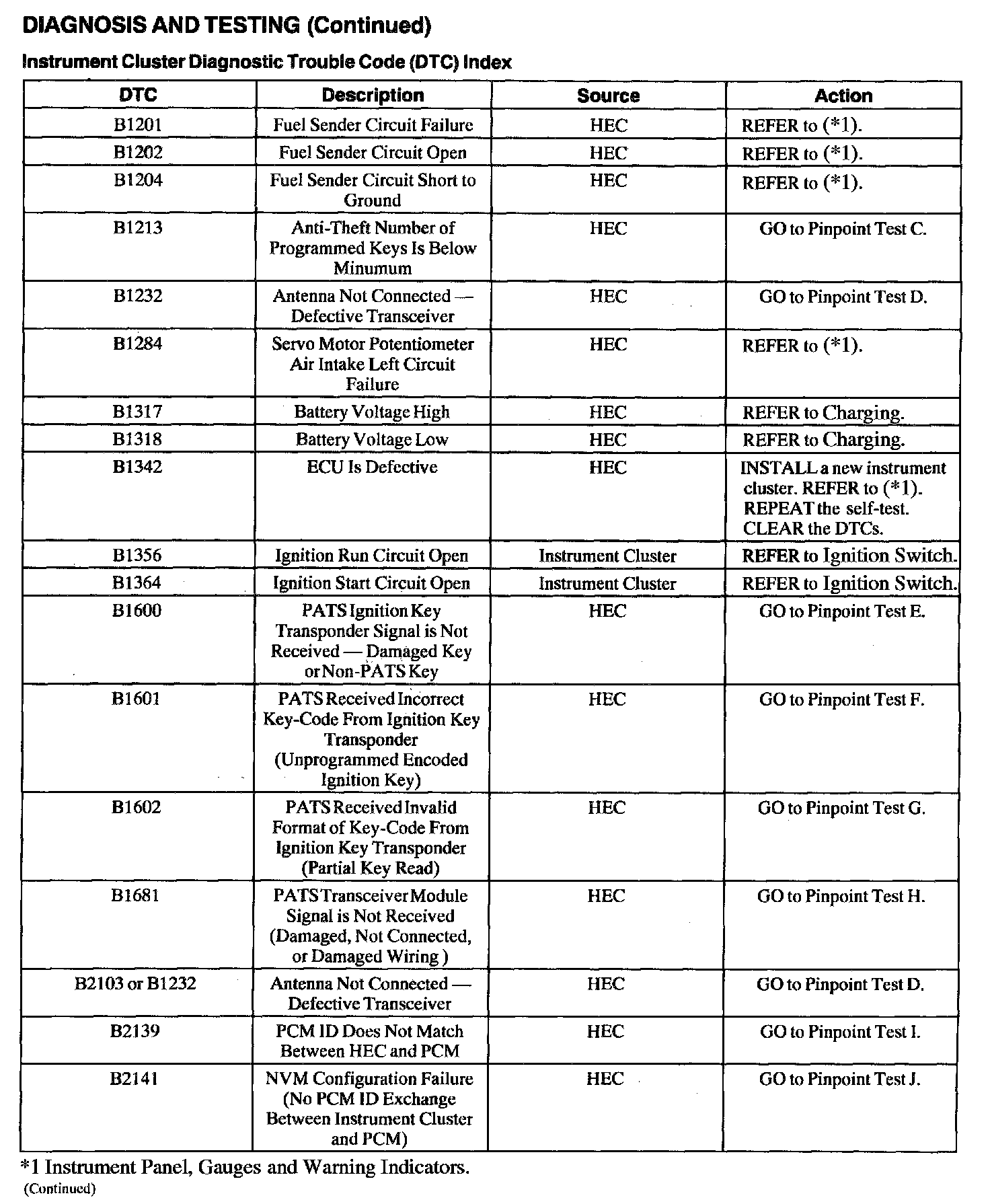 DIAGNOSIS AND TESTING (Continued)

Instrument Cluster Diagnostic Trouble Code (DTC) Index

| DTC | Description | Source | Action |
|---|---|---|---|
| B1201 | Fuel Sender Circuit Failure | HEC | REFER to (*1). |
| B1202 | Fuel Sender Circuit Open | HEC | REFER to (*1). |
| B1204 | Fuel Sender Circuit Short to Ground | HEC | REFER to (*1). |
| B1213 | Anti-Theft Number of Programmed Keys Is Below Minumum | HEC | GO to Pinpoint Test C. |
| B1232 | Antenna Not Connected — Defective Transceiver | HEC | GO to Pinpoint Test D. |
| B1284 | Servo Motor Potentiometer Air Intake Left Circuit Failure | HEC | REFER to (*1). |
| B1317 | Battery Voltage High | HEC | REFER to Charging. |
| B1318 | Battery Voltage Low | HEC | REFER to Charging. |
| B1342 | ECU Is Defective | HEC | INSTALL a new instrument cluster. REFER to (*1). REPEAT the self-test. CLEAR the DTCs. |
| B1356 | Ignition Run Circuit Open | Instrument Cluster | REFER to Ignition Switch. |
| B1364 | Ignition Start Circuit Open | Instrument Cluster | REFER to Ignition Switch. |
| B1600 | PATS Ignition Key Transponder Signal is Not Received — Damaged Key or Non-PATS Key | HEC | GO to Pinpoint Test E. |
| B1601 | PATS Received Incorrect Key-Code From Ignition Key Transponder (Unprogrammed Encoded Ignition Key) | HEC | GO to Pinpoint Test F. |
| B1602 | PATS Received Invalid Format of Key-Code From Ignition Key Transponder (Partial Key Read) | HEC | GO to Pinpoint Test G. |
| B1681 | PATS Transceiver Module Signal is Not Received (Damaged, Not Connected, or Damaged Wiring ) | HEC | GO to Pinpoint Test H. |
| B2103 or B1232 | Antenna Not Connected — Defective Transceiver | HEC | GO to Pinpoint Test D. |
| B2139 | PCM ID Does Not Match Between HEC and PCM | HEC | GO to Pinpoint Test I. |
| B2141 | NVM Configuration Failure (No PCM ID Exchange Between Instrument Cluster and PCM) | HEC | GO to Pinpoint Test J. |

*1 Instrument Panel, Gauges and Warning Indicators.
(Continued)